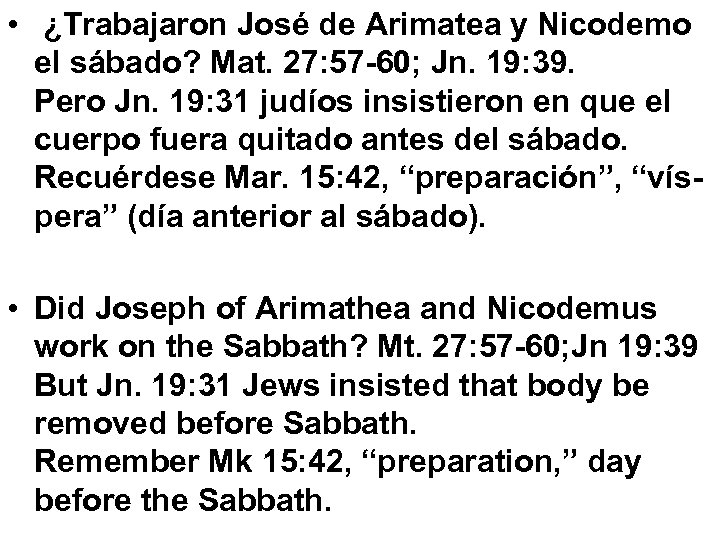 • ¿Trabajaron José de Arimatea y Nicodemo el sábado? Mat. 27:57-60; Jn. 19:39.
Pero Jn. 19:31 judíos insistieron en que el cuerpo fuera quitado antes del sábado.
Recuérdese Mar. 15:42, “preparación”, “víspera” (día anterior al sábado).

• Did Joseph of Arimathea and Nicodemus work on the Sabbath? Mt. 27:57-60;Jn 19:39
But Jn. 19:31 Jews insisted that body be removed before Sabbath.
Remember Mk 15:42, “preparation,” day before the Sabbath.